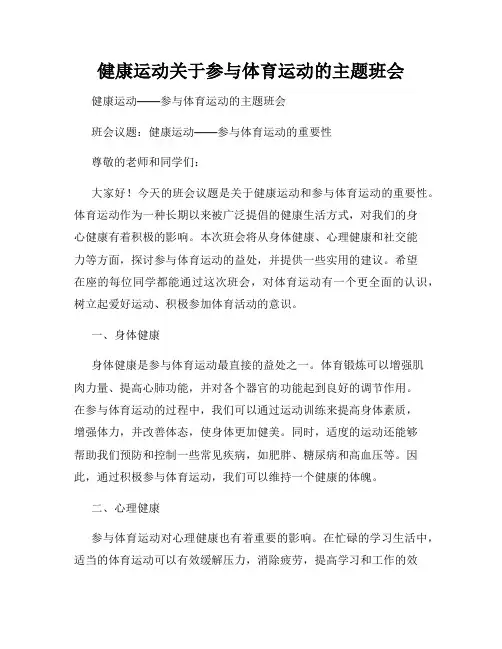 健康运动关于参与体育运动的主题班会

健康运动——参与体育运动的主题班会

班会议题：健康运动——参与体育运动的重要性

尊敬的老师和同学们：

大家好！今天的班会议题是关于健康运动和参与体育运动的重要性。体育运动作为一种长期以来被广泛提倡的健康生活方式，对我们的身心健康有着积极的影响。本次班会将从身体健康、心理健康和社交能力等方面，探讨参与体育运动的益处，并提供一些实用的建议。希望在座的每位同学都能通过这次班会，对体育运动有一个更全面的认识，树立起爱好运动、积极参加体育活动的意识。

一、身体健康

身体健康是参与体育运动最直接的益处之一。体育锻炼可以增强肌肉力量、提高心肺功能，并对各个器官的功能起到良好的调节作用。在参与体育运动的过程中，我们可以通过运动训练来提高身体素质，增强体力，并改善体态，使身体更加健美。同时，适度的运动还能够帮助我们预防和控制一些常见疾病，如肥胖、糖尿病和高血压等。因此，通过积极参与体育运动，我们可以维持一个健康的体魄。

二、心理健康

参与体育运动对心理健康也有着重要的影响。在忙碌的学习生活中，适当的体育运动可以有效缓解压力，消除疲劳，提高学习和工作的效